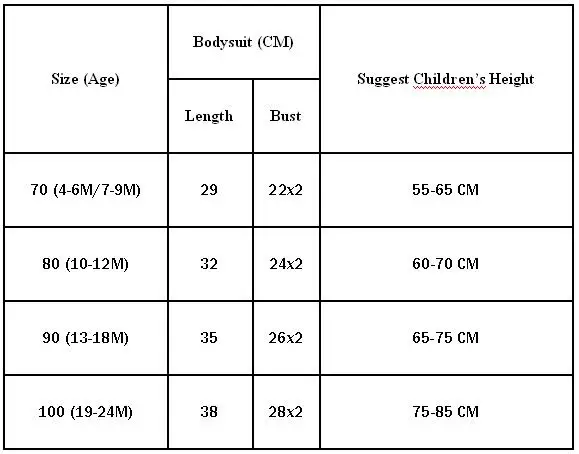 | Size (Age) | Bodysuit (CM) | | Suggest Children's Height |
|---|---|---|---|
| | Length | Bust | |
| 70 (4-6M/7-9M) | 29 | 22x2 | 55-65 CM |
| 80 (10-12M) | 32 | 24x2 | 60-70 CM |
| 90 (13-18M) | 35 | 26x2 | 65-75 CM |
| 100 (19-24M) | 38 | 28x2 | 75-85 CM |